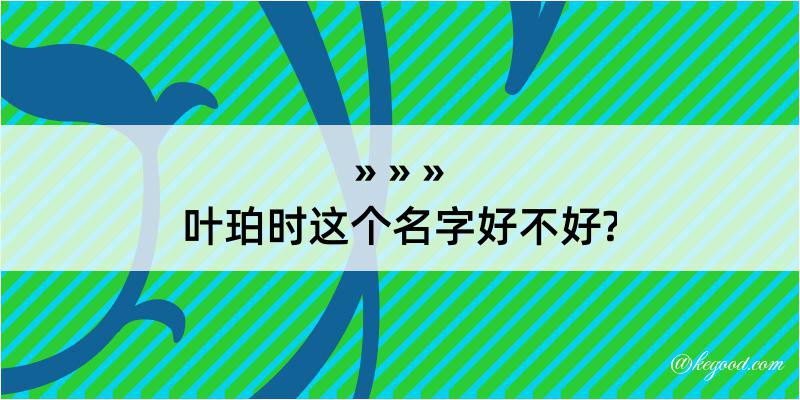 » » »
叶珀时这个名字好不好?

@kegood.com